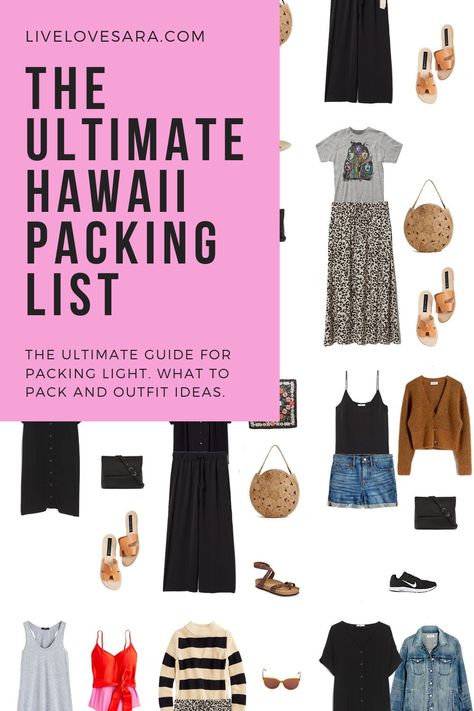 LIVELOVESARA.COM

THE ULTIMATE HAWAII PACKING LIST

THE ULTIMATE GUIDE FOR PACKING LIGHT. WHAT TO PACK AND OUTFIT IDEAS.